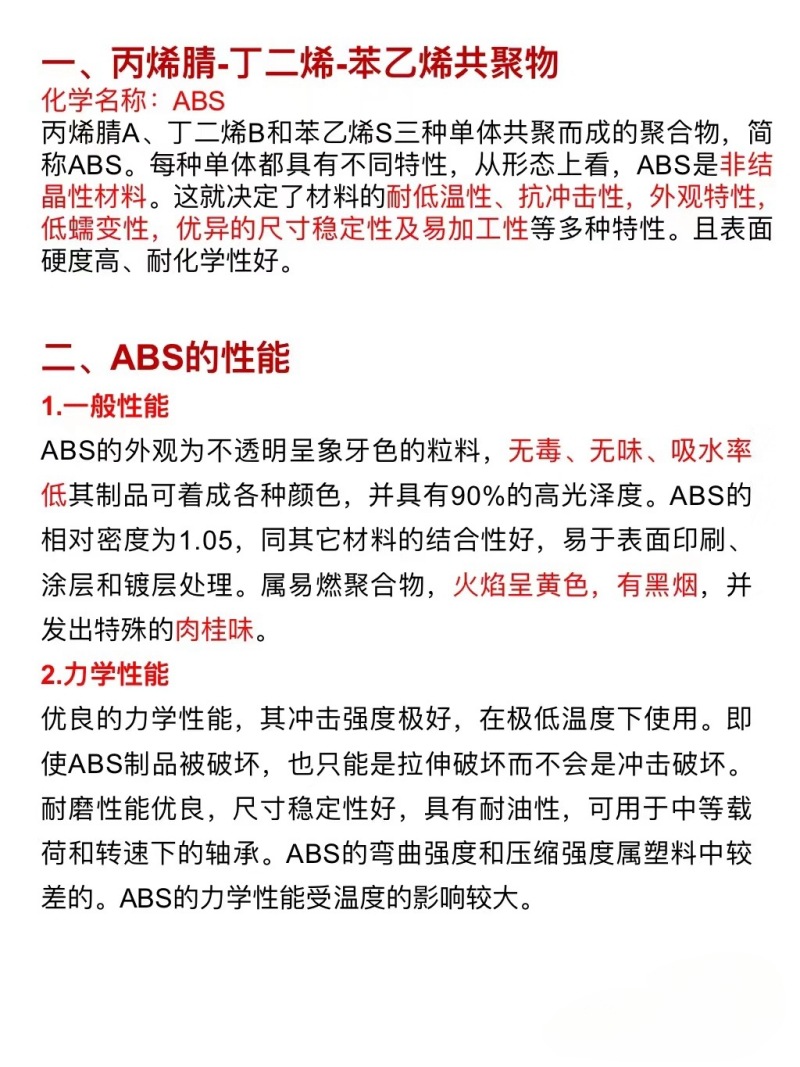 一、丙烯腈-丁二烯-苯乙烯共聚物
化学名称：ABS
丙烯腈A、丁二烯B和苯乙烯S三种单体共聚而成的聚合物，简称ABS。每种单体都具有不同特性，从形态上看，ABS是非结晶性材料。这就决定了材料的耐低温性、抗冲击性，外观特性，低蠕变性，优异的尺寸稳定性及易加工性等多种特性。且表面硬度高、耐化学性好。

二、ABS的性能
1.一般性能
ABS的外观为不透明呈象牙色的粒料，无毒、无味、吸水率低其制品可着成各种颜色，并具有90%的高光泽度。ABS的相对密度为1.05，同其它材料的结合性好，易于表面印刷、涂层和镀层处理。属易燃聚合物，火焰呈黄色，有黑烟，并发出特殊的肉桂味。
2.力学性能
优良的力学性能，其冲击强度极好，在极低温度下使用。即使ABS制品被破坏，也只能是拉伸破坏而不会是冲击破坏。耐磨性能优良，尺寸稳定性好，具有耐油性，可用于中等载荷和转速下的轴承。ABS的弯曲强度和压缩强度属塑料中较差的。ABS的力学性能受温度的影响较大。